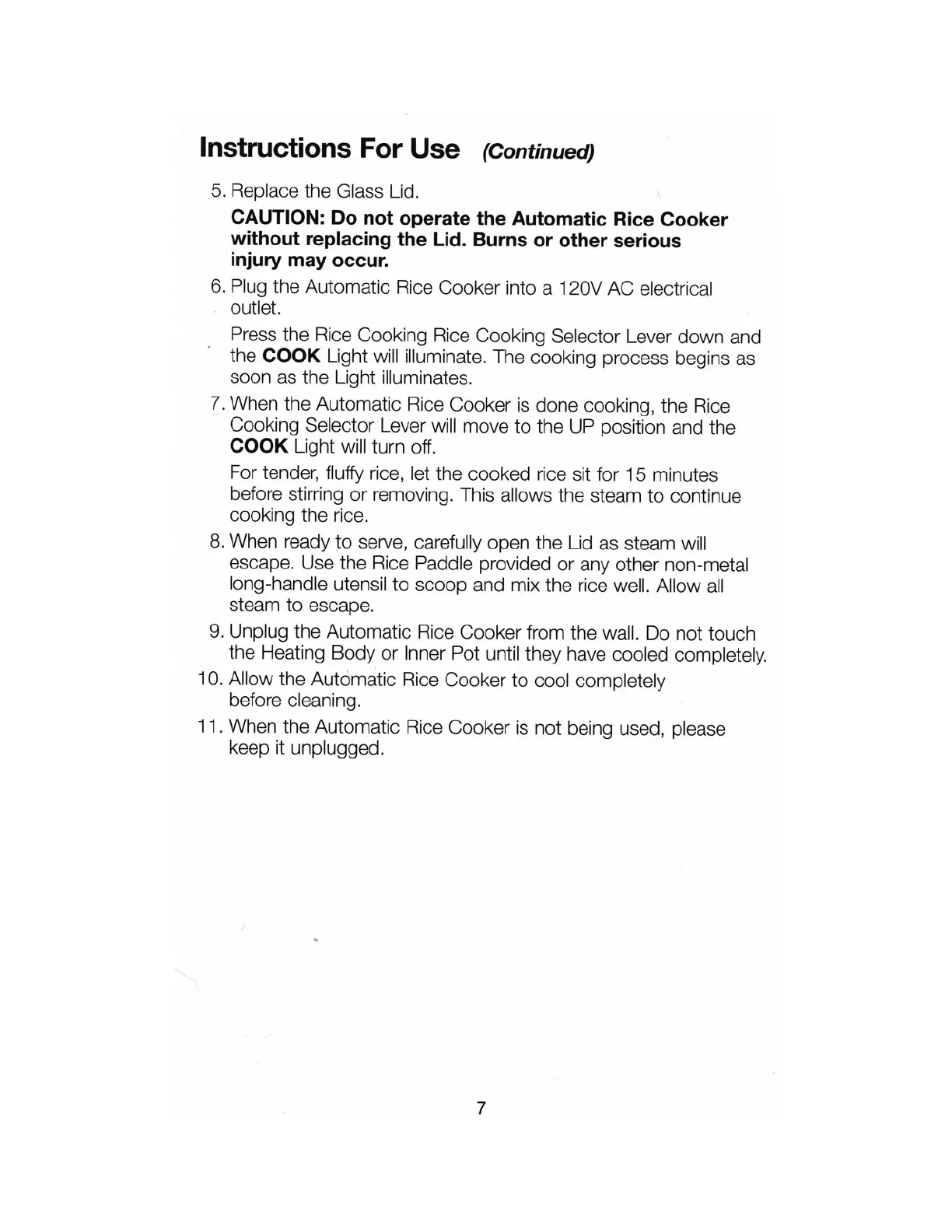 Instructions For Use (Continued)

5. Replace the Glass Lid.

CAUTION: Do not operate the Automatic Rice Cooker without replacing the Lid. Burns or other serious injury may occur.

6. Plug the Automatic Rice Cooker into a 120V AC electrical outlet.

Press the Rice Cooking Rice Cooking Selector Lever down and the COOK Light will illuminate. The cooking process begins as soon as the Light illuminates.

7. When the Automatic Rice Cooker is done cooking, the Rice Cooking Selector Lever will move to the UP position and the COOK Light will turn off.

For tender, fluffy rice, let the cooked rice sit for 15 minutes before stirring or removing. This allows the steam to continue cooking the rice.

8. When ready to serve, carefully open the Lid as steam will escape. Use the Rice Paddle provided or any other non-metal long-handle utensil to scoop and mix the rice well. Allow all steam to escape.

9. Unplug the Automatic Rice Cooker from the wall. Do not touch the Heating Body or Inner Pot until they have cooled completely.

10. Allow the Automatic Rice Cooker to cool completely before cleaning.

11. When the Automatic Rice Cooker is not being used, please keep it unplugged.

7